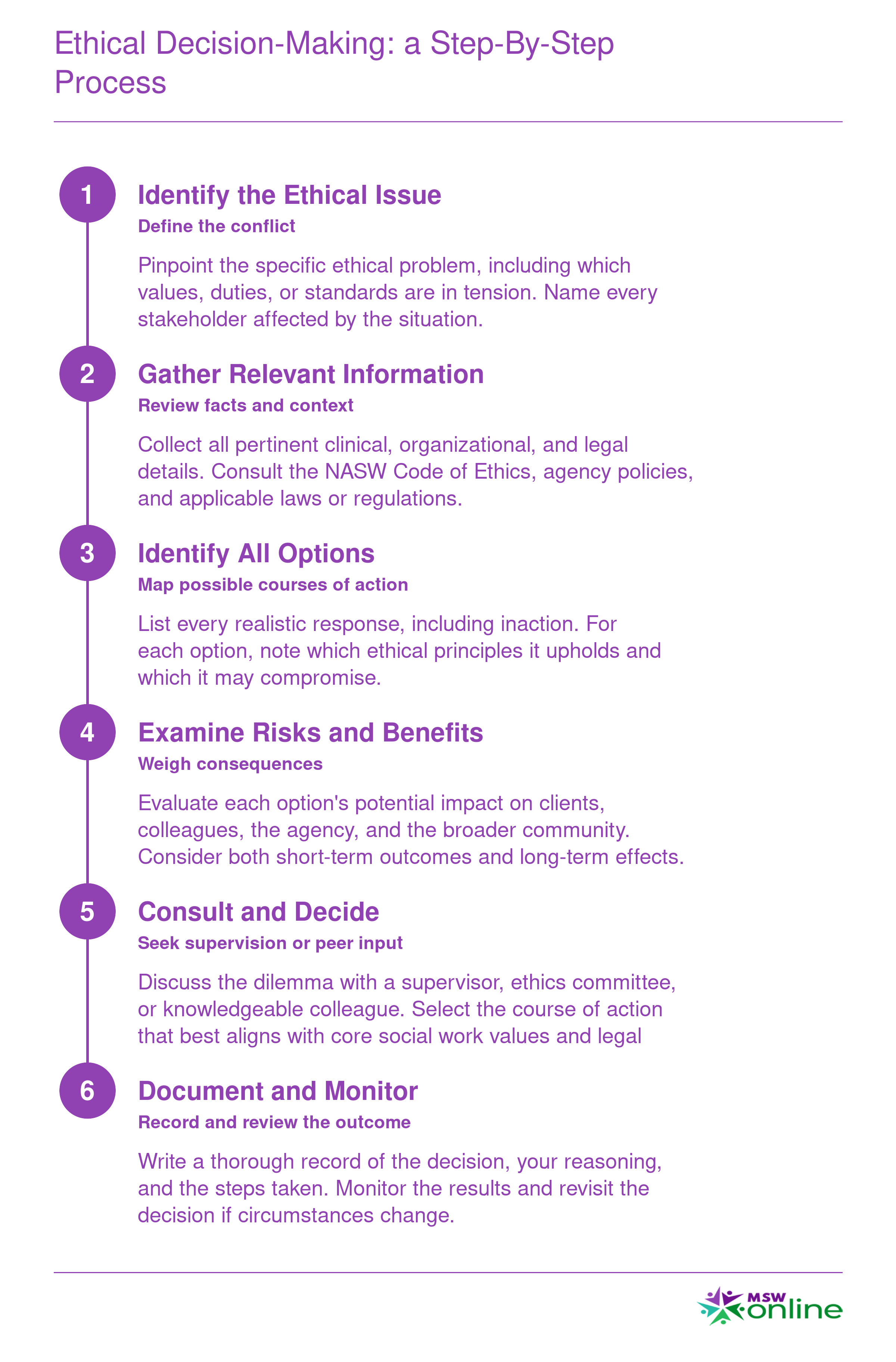 Ethical Decision-Making: a Step-By-Step Process

1

Identify the Ethical Issue

Define the conflict

Pinpoint the specific ethical problem, including which values, duties, or standards are in tension. Name every stakeholder affected by the situation.

2

Gather Relevant Information

Review facts and context

Collect all pertinent clinical, organizational, and legal details. Consult the NASW Code of Ethics, agency policies, and applicable laws or regulations.

3

Identify All Options

Map possible courses of action

List every realistic response, including inaction. For each option, note which ethical principles it upholds and which it may compromise.

4

Examine Risks and Benefits

Weigh consequences

Evaluate each option's potential impact on clients, colleagues, the agency, and the broader community. Consider both short-term outcomes and long-term effects.

5

Consult and Decide

Seek supervision or peer input

Discuss the dilemma with a supervisor, ethics committee, or knowledgeable colleague. Select the course of action that best aligns with core social work values and legal

6

Document and Monitor

Record and review the outcome

Write a thorough record of the decision, your reasoning, and the steps taken. Monitor the results and revisit the decision if circumstances change.

MSW online